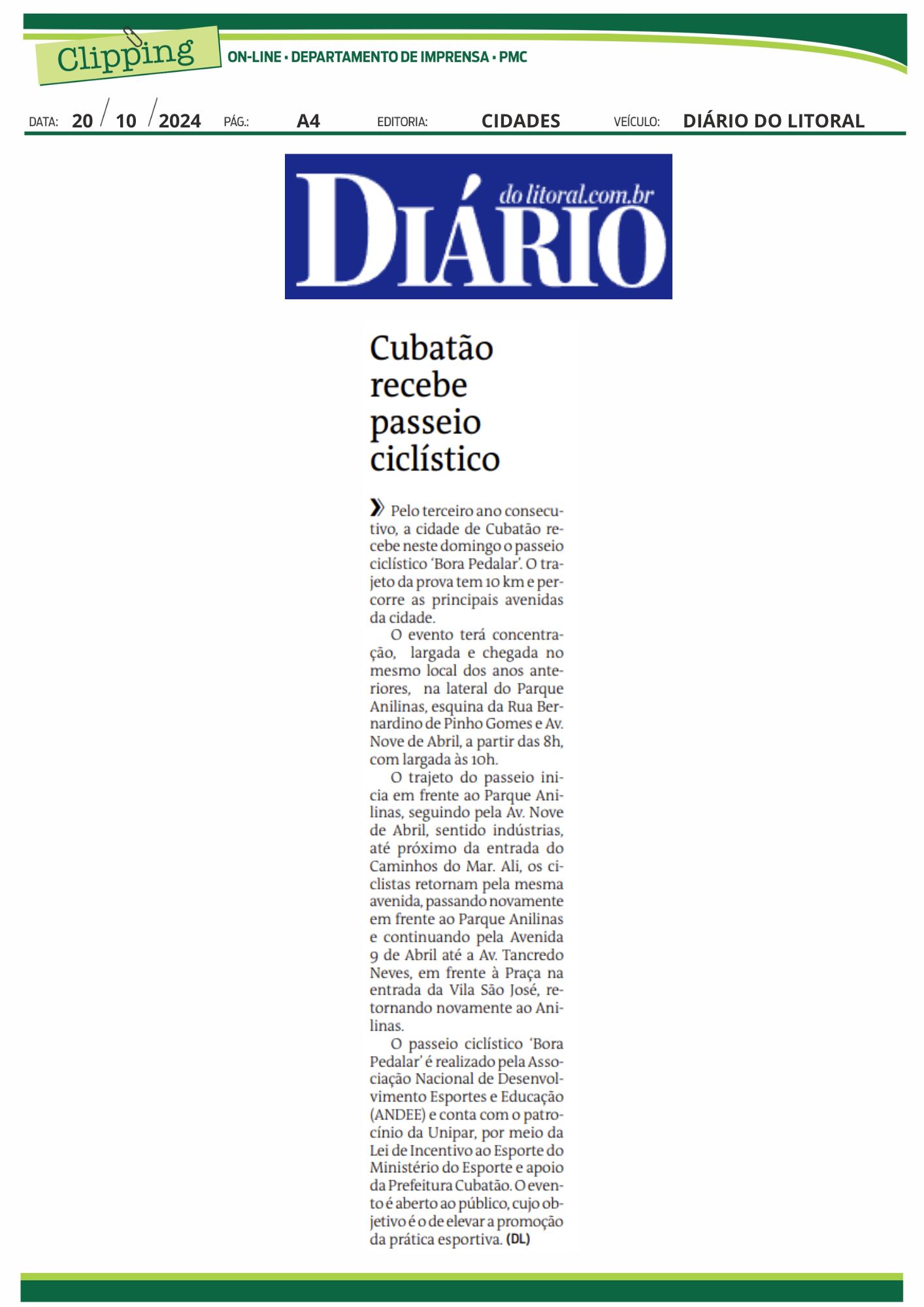 Clipping ON-LINE • DEPARTAMENTO DE IMPRENSA • PMC

DATA: 20 / 10 / 2024 PÁG.: A4 EDITORIA: CIDADES VEÍCULO: DIÁRIO DO LITORAL

DIÁRIO do litoral.com.br

Cubatão recebe passeio ciclístico

Pelo terceiro ano consecutivo, a cidade de Cubatão recebe neste domingo o passeio ciclístico 'Bora Pedalar'. O trajeto da prova tem 10 km e percorre as principais avenidas da cidade.

O evento terá concentração, largada e chegada no mesmo local dos anos anteriores, na lateral do Parque Anilinas, esquina da Rua Bernardino de Pinho Gomes e Av. Nove de Abril, a partir das 8h, com largada às 10h.

O trajeto do passeio inicia em frente ao Parque Anilinas, seguindo pela Av. Nove de Abril, sentido indústrias, até próximo da entrada do Caminhos do Mar. Ali, os ciclistas retornam pela mesma avenida, passando novamente em frente ao Parque Anilinas e continuando pela Avenida 9 de Abril até a Av. Tancredo Neves, em frente à Praça na entrada da Vila São José, retornando novamente ao Anilinas.

O passeio ciclístico 'Bora Pedalar' é realizado pela Associação Nacional de Desenvolvimento Esportes e Educação (ANDEE) e conta com o patrocínio da Unipar, por meio da Lei de Incentivo ao Esporte do Ministério do Esporte e apoio da Prefeitura Cubatão. O evento é aberto ao público, cujo objetivo é o de elevar a promoção da prática esportiva. (DL)